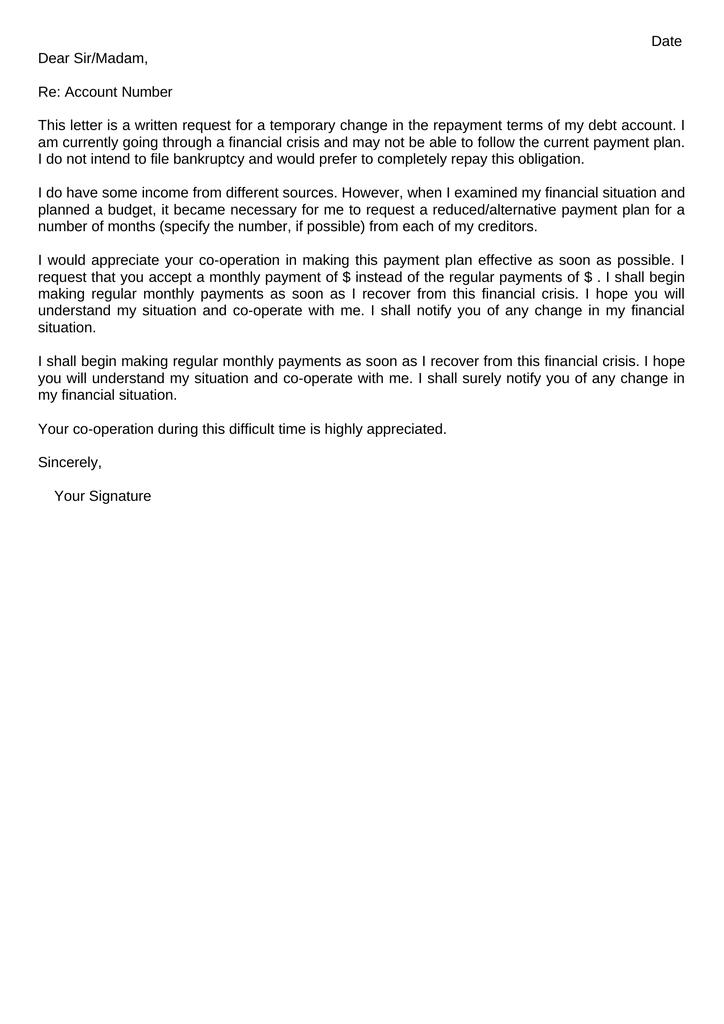 Date

Dear Sir/Madam,

Re: Account Number

This letter is a written request for a temporary change in the repayment terms of my debt account. I am currently going through a financial crisis and may not be able to follow the current payment plan. I do not intend to file bankruptcy and would prefer to completely repay this obligation.

I do have some income from different sources. However, when I examined my financial situation and planned a budget, it became necessary for me to request a reduced/alternative payment plan for a number of months (specify the number, if possible) from each of my creditors.

I would appreciate your co-operation in making this payment plan effective as soon as possible. I request that you accept a monthly payment of \$ instead of the regular payments of \$ . I shall begin making regular monthly payments as soon as I recover from this financial crisis. I hope you will understand my situation and co-operate with me. I shall notify you of any change in my financial situation.

I shall begin making regular monthly payments as soon as I recover from this financial crisis. I hope you will understand my situation and co-operate with me. I shall surely notify you of any change in my financial situation.

Your co-operation during this difficult time is highly appreciated.

Sincerely,

Your Signature